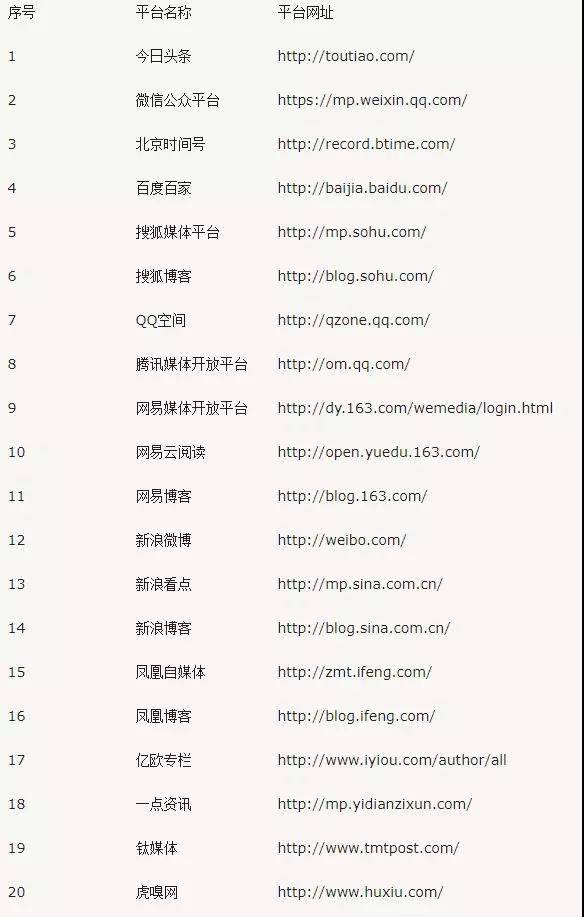 | 序号 | 平台名称 | 平台网址 |
|---|---|---|
| 1 | 今日头条 | http://toutiao.com/ |
| 2 | 微信公众平台 | https://mp.weixin.qq.com/ |
| 3 | 北京时间号 | http://record.btime.com/ |
| 4 | 百度百家 | http://baijia.baidu.com/ |
| 5 | 搜狐媒体平台 | http://mp.sohu.com/ |
| 6 | 搜狐博客 | http://blog.sohu.com/ |
| 7 | QQ空间 | http://qzone.qq.com/ |
| 8 | 腾讯媒体开放平台 | http://om.qq.com/ |
| 9 | 网易媒体开放平台 | http://dy.163.com/wemedia/login.html |
| 10 | 网易云阅读 | http://open.yuedu.163.com/ |
| 11 | 网易博客 | http://blog.163.com/ |
| 12 | 新浪微博 | http://weibo.com/ |
| 13 | 新浪看点 | http://mp.sina.com.cn/ |
| 14 | 新浪博客 | http://blog.sina.com.cn/ |
| 15 | 凤凰自媒体 | http://zmt.ifeng.com/ |
| 16 | 凤凰博客 | http://blog.ifeng.com/ |
| 17 | 亿欧专栏 | http://www.iyiou.com/author/all |
| 18 | 一点资讯 | http://mp.yidianzixun.com/ |
| 19 | 钛媒体 | http://www.tmtpost.com/ |
| 20 | 虎嗅网 | http://www.huxiu.com/ |